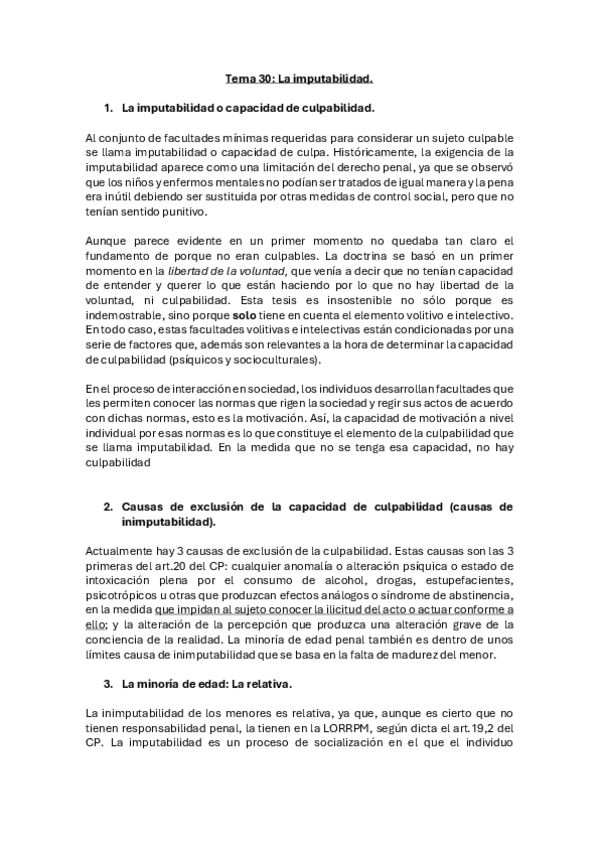 Tema 30: La imputabilidad.

1. La imputabilidad o capacidad de culpabilidad.

Al conjunto de facultades mínimas requeridas para considerar un sujeto culpable se llama imputabilidad o capacidad de culpa. Históricamente, la exigencia de la imputabilidad aparece como una limitación del derecho penal, ya que se observó que los niños y enfermos mentales no podían ser tratados de igual manera y la pena era inútil debiendo ser sustituida por otras medidas de control social, pero que no tenían sentido punitivo.

Aunque parece evidente en un primer momento no quedaba tan claro el fundamento de porque no eran culpables. La doctrina se basó en un primer momento en la libertad de la voluntad, que venía a decir que no tenían capacidad de entender y querer lo que están haciendo por lo que no hay libertad de la voluntad, ni culpabilidad. Esta tesis es insostenible no sólo porque es indemostrable, sino porque solo tiene en cuenta el elemento volitivo e intelectivo. En todo caso, estas facultades volitivas e intelectivas están condicionadas por una serie de factores que, además son relevantes a la hora de determinar la capacidad de culpabilidad (psíquicos y socioculturales).

En el proceso de interacción en sociedad, los individuos desarrollan facultades que les permiten conocer las normas que rigen la sociedad y regir sus actos de acuerdo con dichas normas, esto es la motivación. Así, la capacidad de motivación a nivel individual por esas normas es lo que constituye el elemento de la culpabilidad que se llama imputabilidad. En la medida que no se tenga esa capacidad, no hay culpabilidad

2. Causas de exclusión de la capacidad de culpabilidad (causas de inimputabilidad).

Actualmente hay 3 causas de exclusión de la culpabilidad. Estas causas son las 3 primeras del art.20 del CP: cualquier anomalía o alteración psíquica o estado de intoxicación plena por el consumo de alcohol, drogas, estupefacientes, psicotrópicos u otras que produzcan efectos análogos o síndrome de abstinencia, en la medida que impidan al sujeto conocer la ilicitud del acto o actuar conforme a ello; y la alteración de la percepción que produzca una alteración grave de la conciencia de la realidad. La minoría de edad penal también es dentro de unos límites causa de inimputabilidad que se basa en la falta de madurez del menor.

3. La minoría de edad: La relativa.

La inimputabilidad de los menores es relativa, ya que, aunque es cierto que no tienen responsabilidad penal, la tienen en la LORRPM, según dicta el art.19,2 del CP. La imputabilidad es un proceso de socialización en el que el individuo